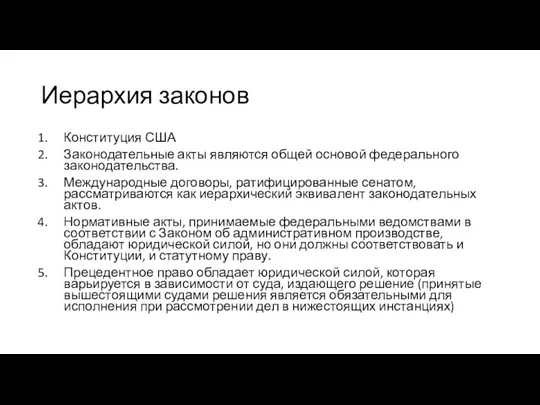 Иерархия законов

1. Конституция США
2. Законодательные акты являются общей основой федерального законодательства.
3. Международные договоры, ратифицированные сенатом, рассматриваются как иерархический эквивалент законодательных актов.
4. Нормативные акты, принимаемые федеральными ведомствами в соответствии с Законом об административном производстве, обладают юридической силой, но они должны соответствовать и Конституции, и статутному праву.
5. Прецедентное право обладает юридической силой, которая варьируется в зависимости от суда, издающего решение (принятые вышестоящими судами решения является обязательными для исполнения при рассмотрении дел в нижестоящих инстанциях)